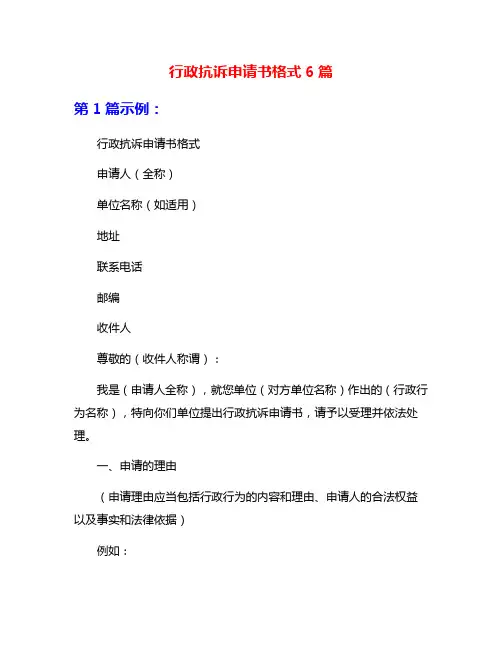 行政抗诉申请书格式 6 篇

第 1 篇示例：

行政抗诉申请书格式

申请人（全称）

单位名称（如适用）

地址

联系电话

邮编

收件人

尊敬的（收件人称谓）：

我是（申请人全称），就您单位（对方单位名称）作出的（行政行为名称），特向你们单位提出行政抗诉申请书，请予以受理并依法处理。

一、申请的理由

（申请理由应当包括行政行为的内容和理由、申请人的合法权益以及事实和法律依据）

例如：